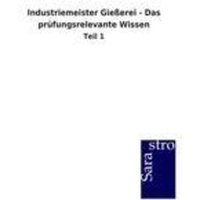 Industriemeister Gießerei - Das prüfungsrelevante Wissen
Teil 1

Sara stro